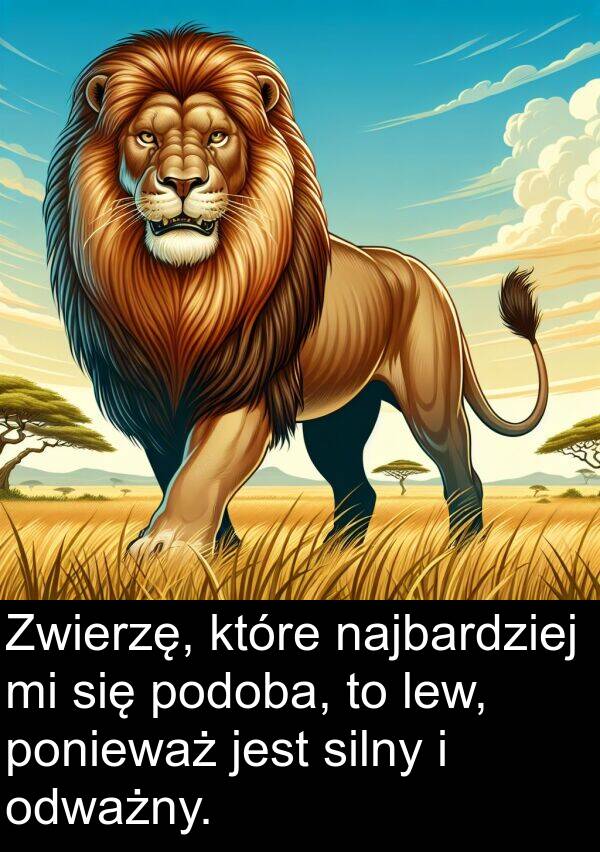 Zwierzę, które najbardziej mi się podoba, to lew, ponieważ jest silny i odważny.